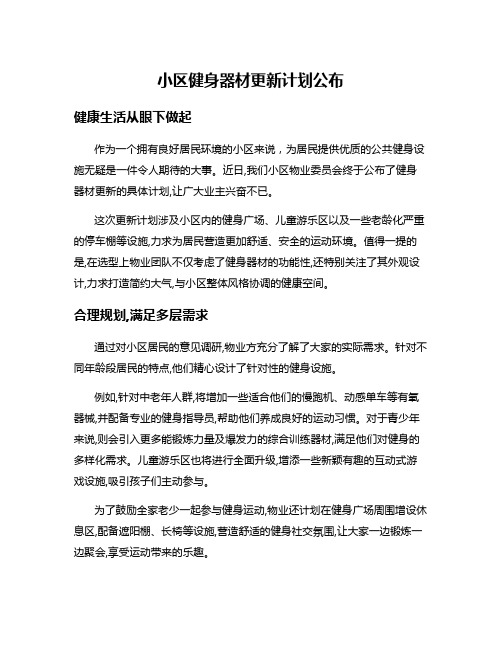 小区健身器材更新计划公布

健康生活从眼下做起

作为一个拥有良好居民环境的小区来说，为居民提供优质的公共健身设施无疑是一件令人期待的大事。近日,我们小区物业委员会终于公布了健身器材更新的具体计划,让广大业主兴奋不已。

这次更新计划涉及小区内的健身广场、儿童游乐区以及一些老龄化严重的停车棚等设施,力求为居民营造更加舒适、安全的运动环境。值得一提的是,在选型上物业团队不仅考虑了健身器材的功能性,还特别关注了其外观设计,力求打造简约大气,与小区整体风格协调的健康空间。

合理规划,满足多层需求

通过对小区居民的意见调研,物业方充分了解了大家的实际需求。针对不同年龄段居民的特点,他们精心设计了针对性的健身设施。

例如,针对中老年人群,将增加一些适合他们的慢跑机、动感单车等有氧器械,并配备专业的健身指导员,帮助他们养成良好的运动习惯。对于青少年来说,则会引入更多能锻炼力量及爆发力的综合训练器材,满足他们对健身的多样化需求。儿童游乐区也将进行全面升级,增添一些新颖有趣的互动式游戏设施,吸引孩子们主动参与。

为了鼓励全家老少一起参与健身运动,物业还计划在健身广场周围增设休息区,配备遮阳棚、长椅等设施,营造舒适的健身社交氛围,让大家一边锻炼一边聚会,享受运动带来的乐趣。